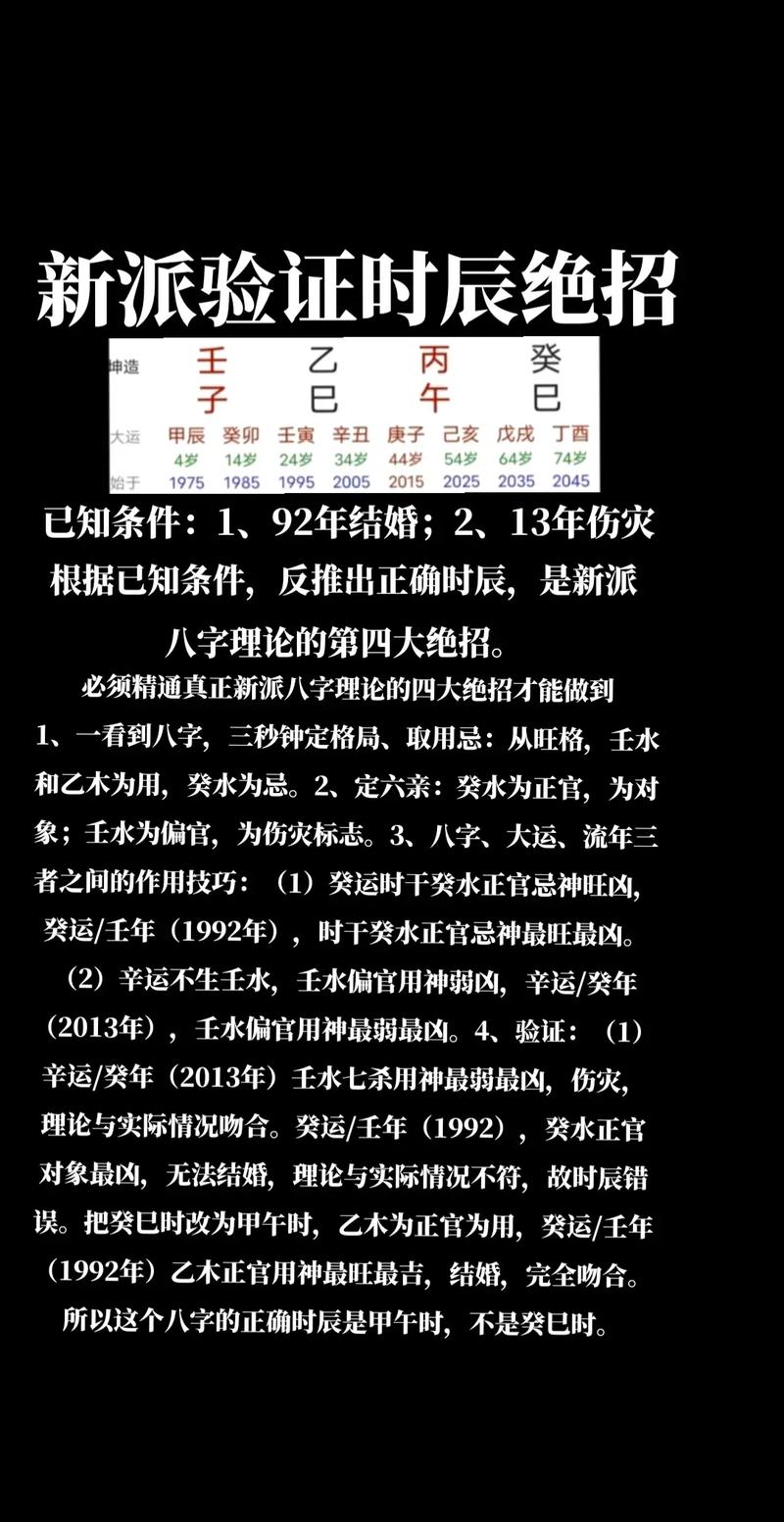 新派验证时辰绝招

| 坤造 | 壬 | 乙 | 丙 | 癸 |
|---|---|---|---|---|
| | 子 | 巳 | 午 | 巳 |

| 大运 | 甲辰 | 癸卯 | 壬寅 | 辛丑 | 庚子 | 己亥 | 戊戌 | 丁酉 |
|---|---|---|---|---|---|---|---|---|
| | 4岁 | 14岁 | 24岁 | 34岁 | 44岁 | 54岁 | 64岁 | 74岁 |
| 始于 | 1975 | 1985 | 1995 | 2005 | 2015 | 2025 | 2035 | 2045 |

已知条件：1、92年结婚；2、13年伤灾

根据已知条件，反推出正确时辰，是新派八字理论的第四大绝招。

必须精通真正新派八字理论的四大绝招才能做到

1、一看到八字，三秒钟定格局、取用忌：从旺格，壬水和乙木为用，癸水为忌。2、定六亲：癸水为正官，为对象；壬水为偏官，为伤灾标志。3、八字、大运、流年三者之间的作用技巧：（1）癸运时干癸水正官忌神旺凶，癸运/壬年（1992年），时干癸水正官忌神最旺最凶。（2）辛运不生壬水，壬水偏官用神弱凶，辛运/癸年（2013年），壬水偏官用神最弱最凶。4、验证：（1）辛运/癸年（2013年）壬水七杀用神最弱最凶，伤灾，理论与实际情况吻合。癸运/壬年（1992），癸水正官对象最凶，无法结婚，理论与实际情况不符，故时辰错误。把癸巳时改为甲午时，乙木为正官为用，癸运/壬年（1992年）乙木正官用神最旺最吉，结婚，完全吻合。所以这个八字的正确时辰是甲午时，不是癸巳时。